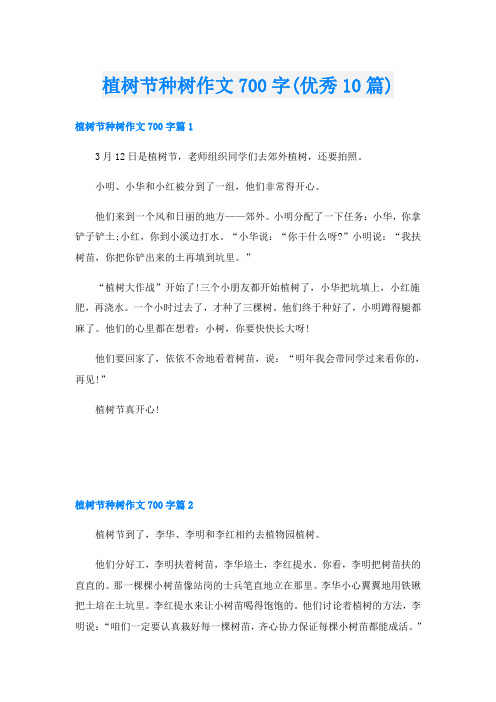 植树节种树作文700字(优秀10篇)

植树节种树作文700字篇1

3月12日是植树节，老师组织同学们去郊外植树，还要拍照。

小明、小华和小红被分到了一组，他们非常得开心。

他们来到一个风和日丽的地方——郊外。小明分配了一下任务：小华，你拿铲子铲土;小红，你到小溪边打水。“小华说：“你干什么呀?”小明说：“我扶树苗，你把你铲出来的土再填到坑里。”

“植树大作战”开始了!三个小朋友都开始植树了，小华把坑填上，小红施肥，再浇水。一个小时过去了，才种了三棵树。他们终于种好了，小明蹲得腿都麻了。他们的心里都在想着：小树，你要快快长大呀!

他们要回家了，依依不舍地看着树苗，说：“明年我会带同学过来看你的，再见!”

植树节真开心!

植树节种树作文700字篇2

植树节到了，李华、李明和李红相约去植物园植树。

他们分好工，李明扶着树苗，李华培土，李红提水。你看，李明把树苗扶的直直的。那一棵棵小树苗像站岗的士兵笔直地立在那里。李华小心翼翼地用铁锹把土培在土坑里。李红提水来让小树苗喝得饱饱的。他们讨论着植树的方法，李明说：“咱们一定要认真栽好每一棵树苗，齐心协力保证每棵小树苗都能成活。”